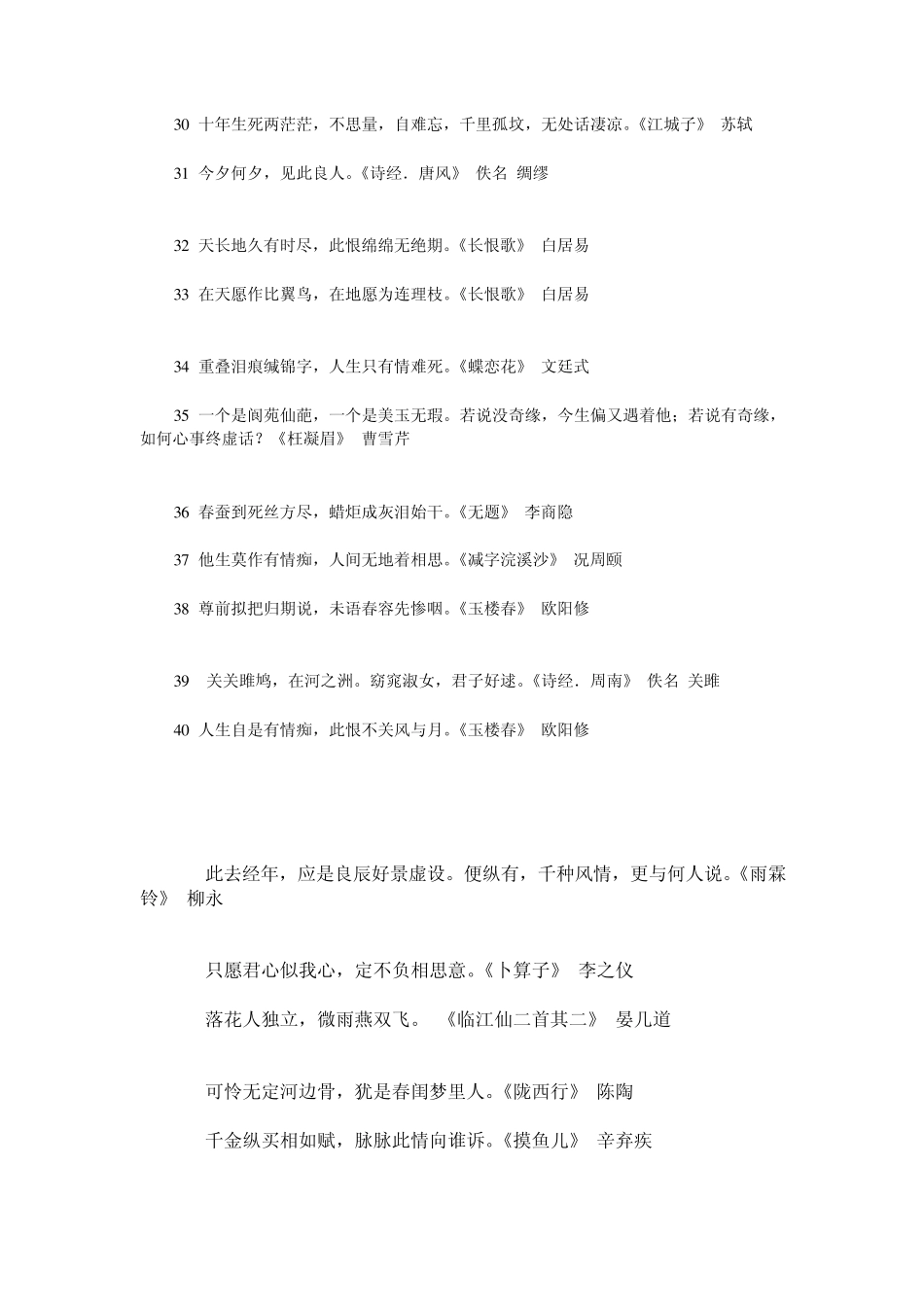 30 十年生死两茫茫，不思量，自难忘，千里孤坟，无处话凄凉。《江城子》 苏轼

31 今夕何夕，见此良人。《诗经．唐风》 佚名 绸缪

32 天长地久有时尽，此恨绵绵无绝期。《长恨歌》 白居易

33 在天愿作比翼鸟，在地愿为连理枝。《长恨歌》 白居易

34 重叠泪痕缄锦字，人生只有情难死。《蝶恋花》 文廷式

35 一个是阆苑仙葩，一个是美玉无瑕。若说没奇缘，今生偏又遇着他；若说有奇缘，如何心事终虚话？《枉凝眉》 曹雪芹

36 春蚕到死丝方尽，蜡炬成灰泪始干。《无题》 李商隐

37 他生莫作有情痴，人间无地着相思。《减字浣溪沙》 况周颐

38 尊前拟把归期说，未语春容先惨咽。《玉楼春》 欧阳修

39 关关雎鸠，在河之洲。窈窕淑女，君子好逑。《诗经．周南》 佚名 关雎

40 人生自是有情痴，此恨不关风与月。《玉楼春》 欧阳修

此去经年，应是良辰好景虚设。便纵有，千种风情，更与何人说。《雨霖铃》 柳永

只愿君心似我心，定不负相思意。《卜算子》 李之仪

落花人独立，微雨燕双飞。 《临江仙二首其二》 晏几道

可怜无定河边骨，犹是春闺梦里人。《陇西行》 陈陶

千金纵买相如赋，脉脉此情向谁诉。《摸鱼儿》 辛弃疾